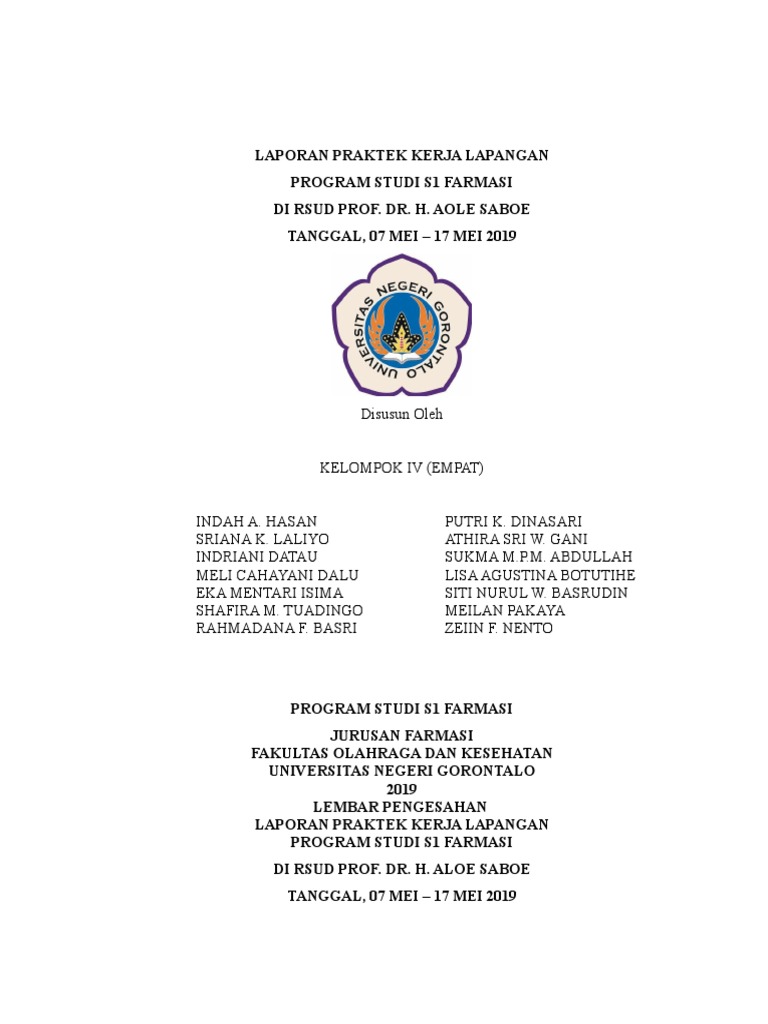 LAPORAN PRAKTEK KERJA LAPANGAN
PROGRAM STUDI S1 FARMASI
DI RSUD PROF. DR. H. AOLE SABOE
TANGGAL, 07 MEI – 17 MEI 2019

UNIVERSITAS NEGERI GORONTALO

Disusun Oleh

KELOMPOK IV (EMPAT)

INDAH A. HASAN
SRIANA K. LALIYO
INDRIANI DATAU
MELI CAHAYANI DALU
EKA MENTARI ISIMA
SHAFIRA M. TUADINGO
RAHMADANA F. BASRI

PUTRI K. DINASARI
ATHIRA SRI W. GANI
SUKMA M.P.M. ABDULLAH
LISA AGUSTINA BOTUTIHE
SITI NURUL W. BASRUDIN
MEILAN PAKAYA
ZEIIN F. NENTO

PROGRAM STUDI S1 FARMASI

JURUSAN FARMASI
FAKULTAS OLAHRAGA DAN KESEHATAN
UNIVERSITAS NEGERI GORONTALO
2019
LEMBAR PENGESAHAN
LAPORAN PRAKTEK KERJA LAPANGAN
PROGRAM STUDI S1 FARMASI

DI RSUD PROF. DR. H. ALOE SABOE

TANGGAL, 07 MEI – 17 MEI 2019